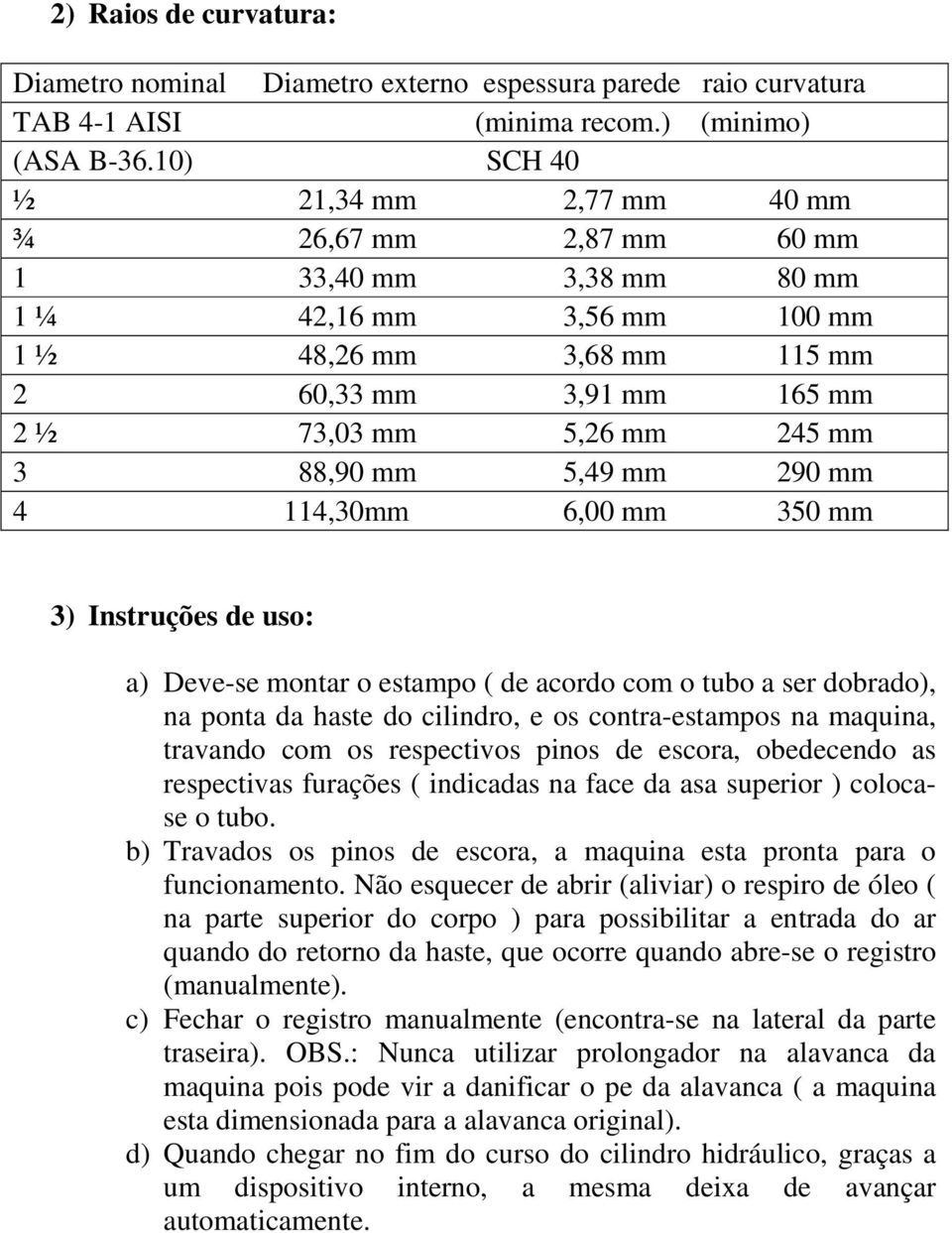 2) Raios de curvatura:

| Diametro nominal TAB 4-1 AISI (ASA B-36.10) | Diametro externo | espessura parede (minima recom.) SCH 40 | raio curvatura (minimo) |
|---|---|---|---|
| ½ | 21,34 mm | 2,77 mm | 40 mm |
| ¾ | 26,67 mm | 2,87 mm | 60 mm |
| 1 | 33,40 mm | 3,38 mm | 80 mm |
| 1 ¼ | 42,16 mm | 3,56 mm | 100 mm |
| 1 ½ | 48,26 mm | 3,68 mm | 115 mm |
| 2 | 60,33 mm | 3,91 mm | 165 mm |
| 2 ½ | 73,03 mm | 5,26 mm | 245 mm |
| 3 | 88,90 mm | 5,49 mm | 290 mm |
| 4 | 114,30mm | 6,00 mm | 350 mm |

3) Instruções de uso:

a) Deve-se montar o estampo ( de acordo com o tubo a ser dobrado), na ponta da haste do cilindro, e os contra-estampos na maquina, travando com os respectivos pinos de escora, obedecendo as respectivas furações ( indicadas na face da asa superior ) coloca-se o tubo.
b) Travados os pinos de escora, a maquina esta pronta para o funcionamento. Não esquecer de abrir (aliviar) o respiro de óleo ( na parte superior do corpo ) para possibilitar a entrada do ar quando do retorno da haste, que ocorre quando abre-se o registro (manualmente).
c) Fechar o registro manualmente (encontra-se na lateral da parte traseira). OBS.: Nunca utilizar prolongador na alavanca da maquina pois pode vir a danificar o pe da alavanca ( a maquina esta dimensionada para a alavanca original).
d) Quando chegar no fim do curso do cilindro hidráulico, graças a um dispositivo interno, a mesma deixa de avançar automaticamente.